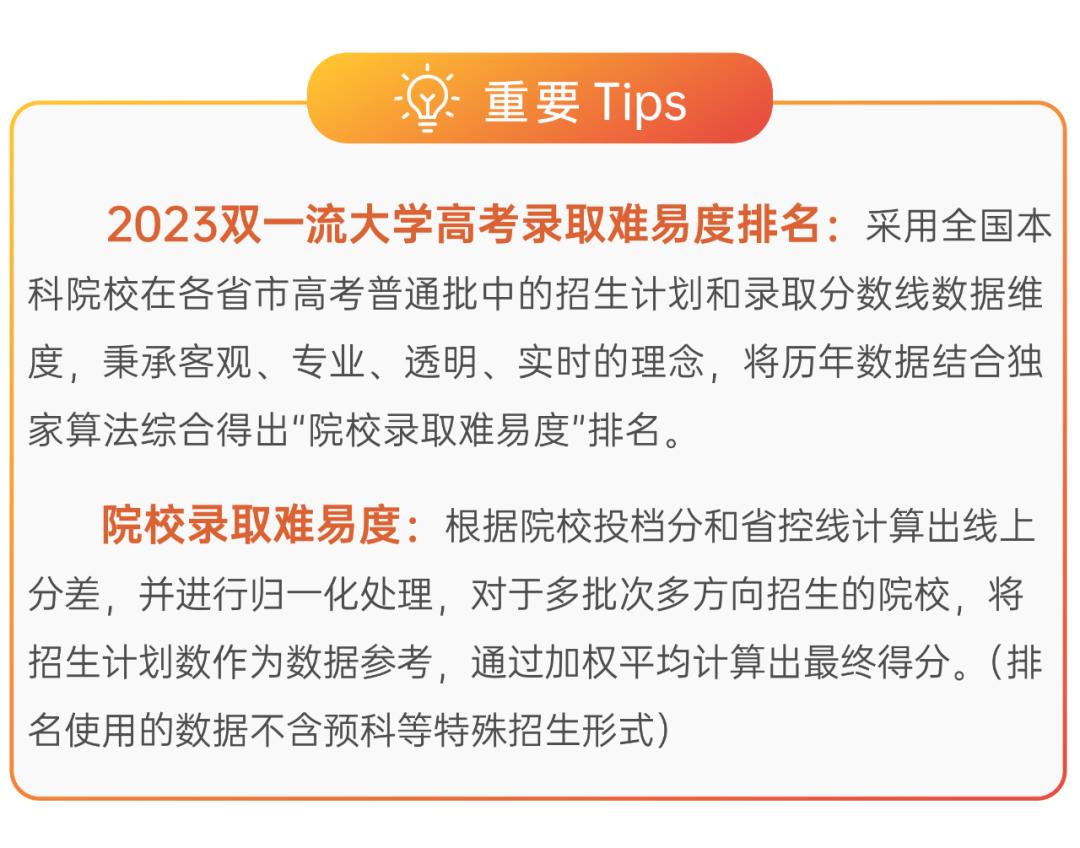 重要 Tips

2023双一流大学高考录取难易度排名：采用全国本科院校在各省市高考普通批中的招生计划和录取分数线数据维度，秉承客观、专业、透明、实时的理念，将历年数据结合独家算法综合得出“院校录取难易度”排名。

院校录取难易度：根据院校投档分和省控线计算出线上分差，并进行归一化处理，对于多批次多方向招生的院校，将招生计划数作为数据参考，通过加权平均计算出最终得分。（排名使用的数据不含预科等特殊招生形式）